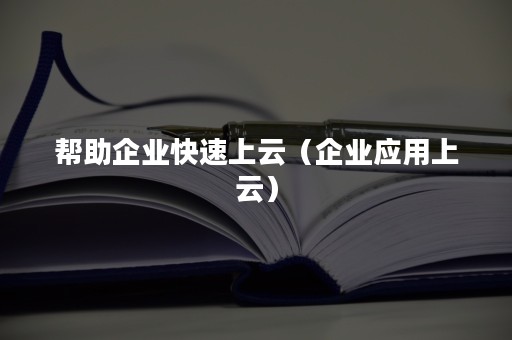 帮助企业快速上云（企业应用上云）